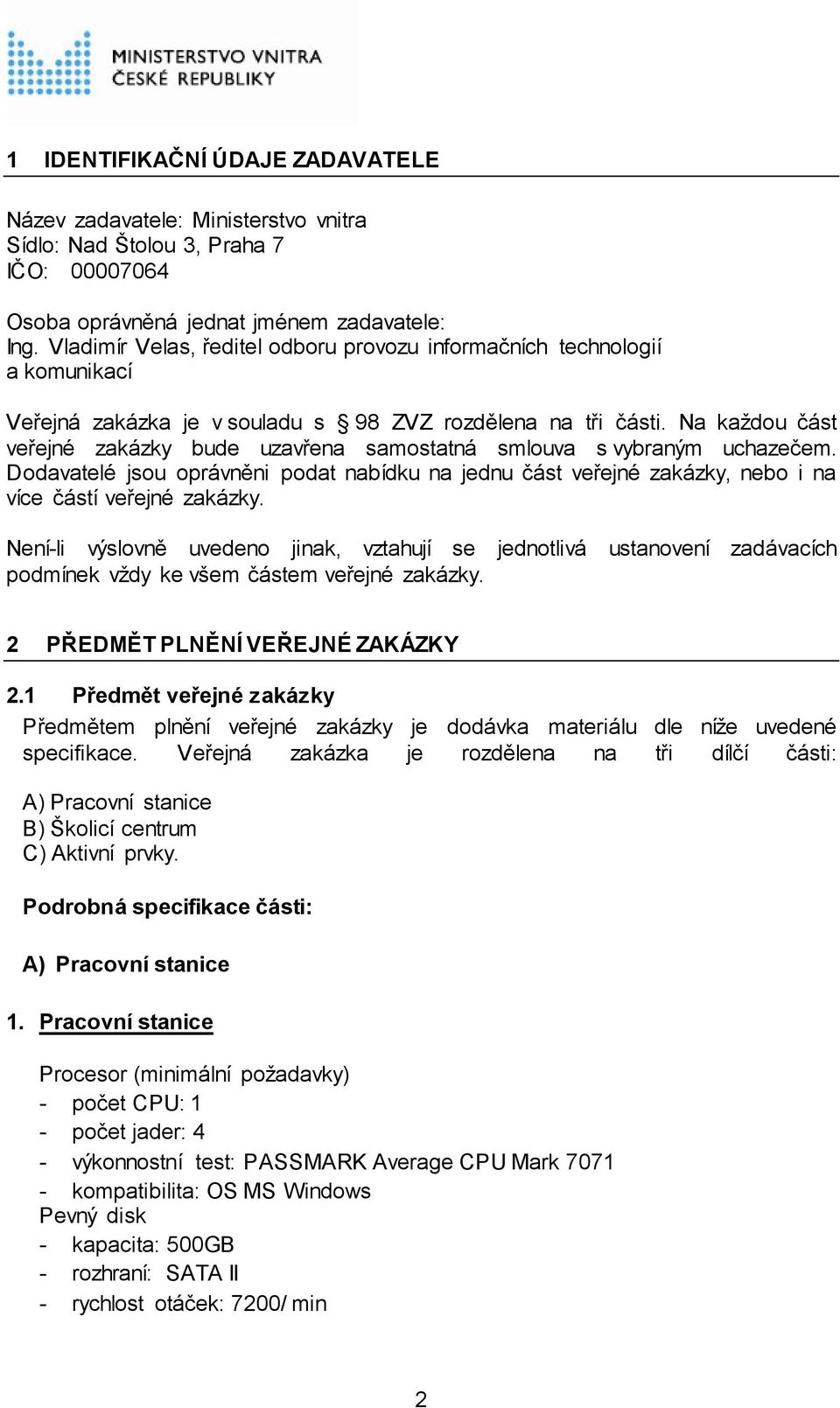 MINISTERSTVO VNITRA
ČESKÉ REPUBLIKY

1 IDENTIFIKAČNÍ ÚDAJE ZADAVATELE

Název zadavatele: Ministerstvo vnitra
Sídlo: Nad Štolou 3, Praha 7
IČO: 00007064

Osoba oprávněná jednat jménem zadavatele:
Ing. Vladimír Velas, ředitel odboru provozu informačních technologií a komunikací

Veřejná zakázka je v souladu s § 98 ZVZ rozdělena na tři části. Na každou část veřejné zakázky bude uzavřena samostatná smlouva s vybraným uchazečem. Dodavatelé jsou oprávněni podat nabídku na jednu část veřejné zakázky, nebo i na více částí veřejné zakázky.

Není-li výslovně uvedeno jinak, vztahují se jednotlivá ustanovení zadávacích podmínek vždy ke všem částem veřejné zakázky.

2 PŘEDMĚT PLNĚNÍ VEŘEJNÉ ZAKÁZKY

2.1 Předmět veřejné zakázky

Předmětem plnění veřejné zakázky je dodávka materiálu dle níže uvedené specifikace. Veřejná zakázka je rozdělena na tři dílčí části:

A) Pracovní stanice
B) Školicí centrum
C) Aktivní prvky.

Podrobná specifikace části:

A) Pracovní stanice

1. Pracovní stanice

Procesor (minimální požadavky)
- počet CPU: 1
- počet jader: 4
- výkonnostní test: PASSMARK Average CPU Mark 7071
- kompatibilita: OS MS Windows
Pevný disk
- kapacita: 500GB
- rozhraní: SATA II
- rychlost otáček: 7200/ min

2